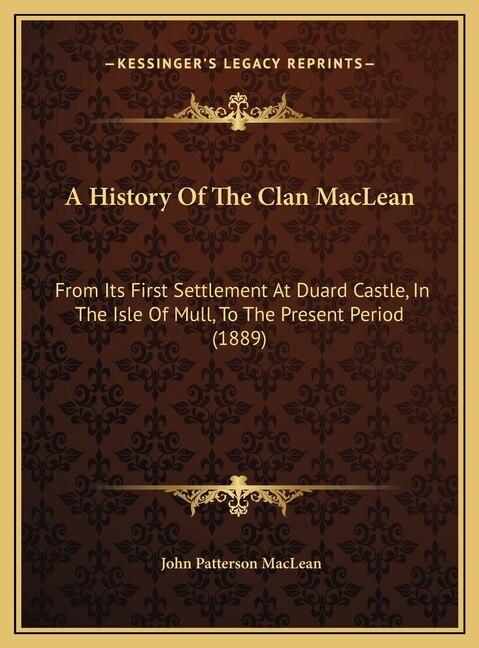 —KESSINGER'S LEGACY REPRINTS—

A History Of The Clan MacLean

From Its First Settlement At Duard Castle, In The Isle Of Mull, To The Present Period (1889)

John Patterson MacLean